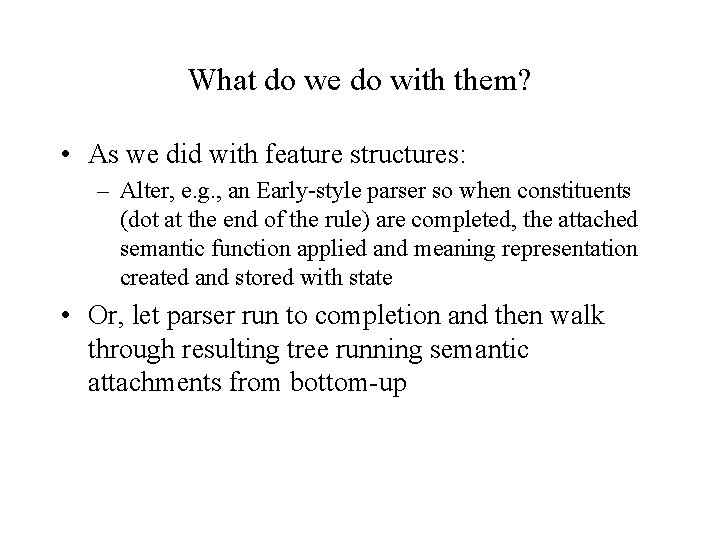 What do we do with them?

• As we did with feature structures:

– Alter, e.g., an Early-style parser so when constituents (dot at the end of the rule) are completed, the attached semantic function applied and meaning representation created and stored with state

• Or, let parser run to completion and then walk through resulting tree running semantic attachments from bottom-up